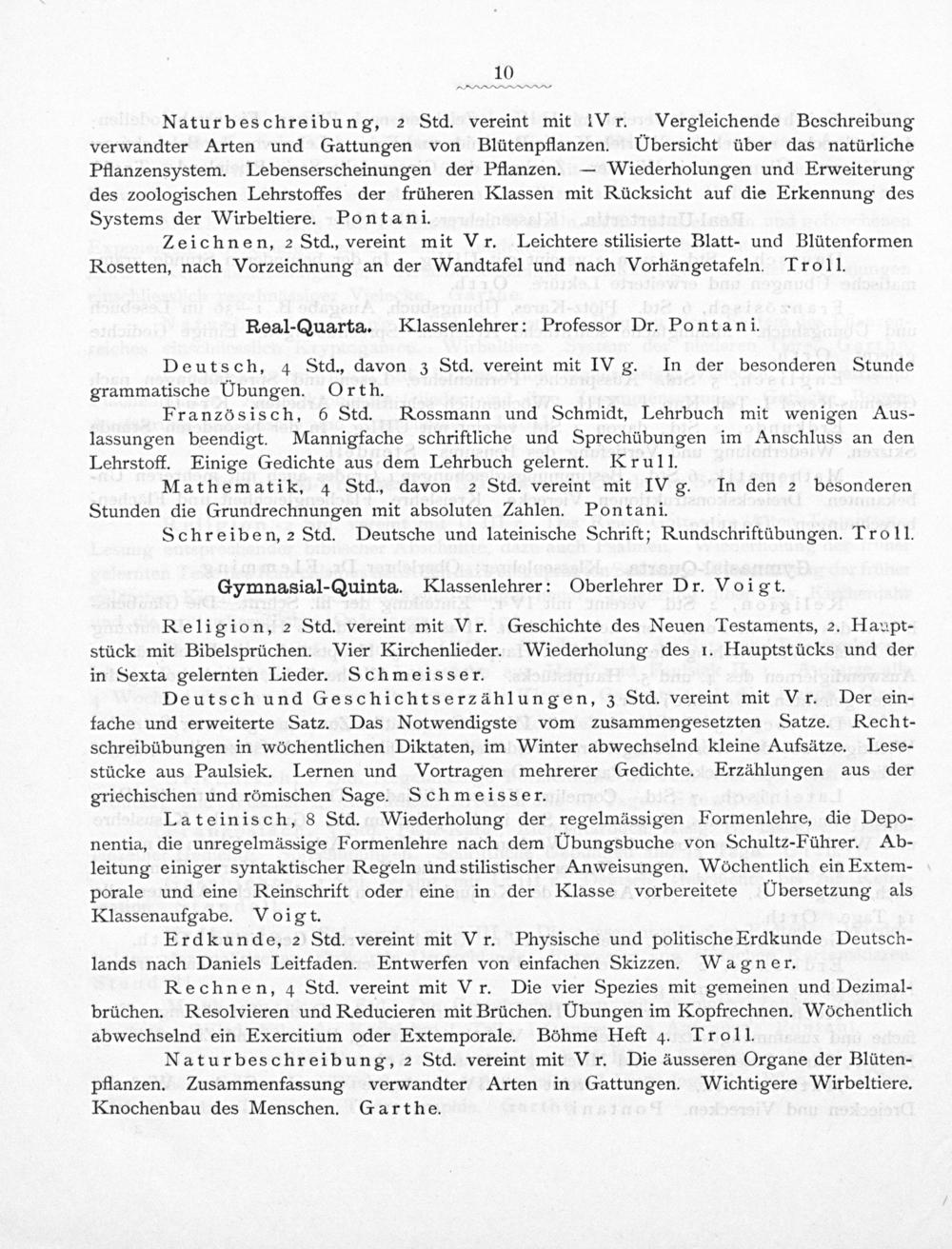 10

Naturbeschreibung, 2 Std. vereint mit IV r. Vergleichende Beschreibung verwandter Arten und Gattungen von Blütenpflanzen. Übersicht über das natürliche Pflanzensystem. Lebenserscheinungen der Pflanzen. — Wiederholungen und Erweiterung des zoologischen Lehrstoffes der früheren Klassen mit Rücksicht auf die Erkennung des Systems der Wirbeltiere. Pontani.

Zeichnen, 2 Std., vereint mit V r. Leichtere stilisierte Blatt- und Blütenformen Rosetten, nach Vorzeichnung an der Wandtafel und nach Vorhängetafeln. Troll.

Real-Quarta. Klassenlehrer: Professor Dr. Pontani.

Deutsch, 4 Std., davon 3 Std. vereint mit IV g. In der besonderen Stunde grammatische Übungen. Orth.

Französisch, 6 Std. Rossmann und Schmidt, Lehrbuch mit wenigen Auslassungen beendigt. Mannigfache schriftliche und Sprechübungen im Anschluss an den Lehrstoff. Einige Gedichte aus dem Lehrbuch gelernt. Krull.

Mathematik, 4 Std., davon 2 Std. vereint mit IV g. In den 2 besonderen Stunden die Grundrechnungen mit absoluten Zahlen. Pontani.

Schreiben, 2 Std. Deutsche und lateinische Schrift; Rundschriftübungen. Troll.

Gymnasial-Quinta. Klassenlehrer: Oberlehrer Dr. Voigt.

Religion, 2 Std. vereint mit V r. Geschichte des Neuen Testaments, 2. Hauptstück mit Bibelsprüchen. Vier Kirchenlieder. Wiederholung des 1. Hauptstücks und der in Sexta gelernten Lieder. Schmeisser.

Deutsch und Geschichtserzählungen, 3 Std. vereint mit V r. Der einfache und erweiterte Satz. Das Notwendigste vom zusammengesetzten Satze. Rechtschreibübungen in wöchentlichen Diktaten, im Winter abwechselnd kleine Aufsätze. Lesestücke aus Paulsiek. Lernen und Vortragen mehrerer Gedichte. Erzählungen aus der griechischen und römischen Sage. Schmeisser.

Lateinisch, 8 Std. Wiederholung der regelmässigen Formenlehre, die Deponentia, die unregelmässige Formenlehre nach dem Übungsbuche von Schultz-Führer. Ableitung einiger syntaktischer Regeln und stilistischer Anweisungen. Wöchentlich ein Extemporale und eine Reinschrift oder eine in der Klasse vorbereitete Übersetzung als Klassenaufgabe. Voigt.

Erdkunde, 2 Std. vereint mit V r. Physische und politische Erdkunde Deutschlands nach Daniels Leitfaden. Entwerfen von einfachen Skizzen. Wagner.

Rechnen, 4 Std. vereint mit V r. Die vier Spezies mit gemeinen und Dezimalbrüchen. Resolvieren und Reducieren mit Brüchen. Übungen im Kopfrechnen. Wöchentlich abwechselnd ein Exercitium oder Extemporale. Böhme Heft 4. Troll.

Naturbeschreibung, 2 Std. vereint mit V r. Die äusseren Organe der Blütenpflanzen. Zusammenfassung verwandter Arten in Gattungen. Wichtigere Wirbeltiere. Knochenbau des Menschen. Garthe.